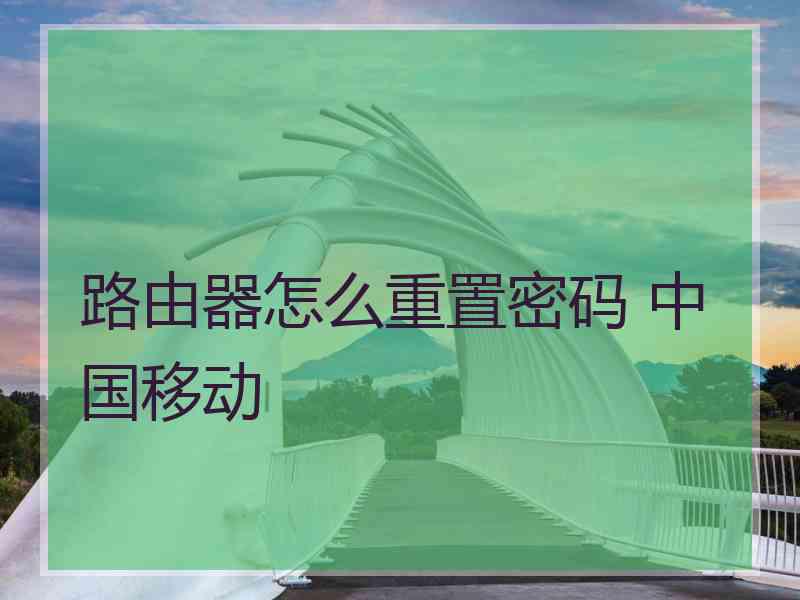 路由器怎么重置密码 中国移动